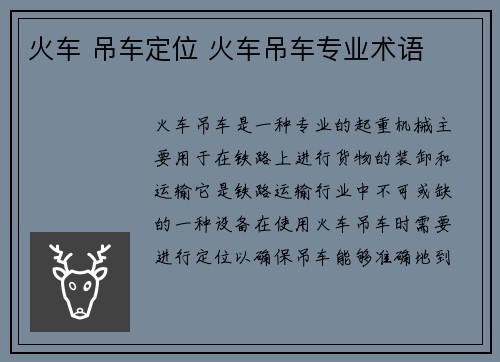 火车 吊车定位 火车吊车专业术语

火车吊车是一种专业的起重机械主要用于在铁路上进行货物的装卸和运输它是铁路运输行业中不可或缺的一种设备在使用火车吊车时需要进行定位以确保吊车能够准确地到